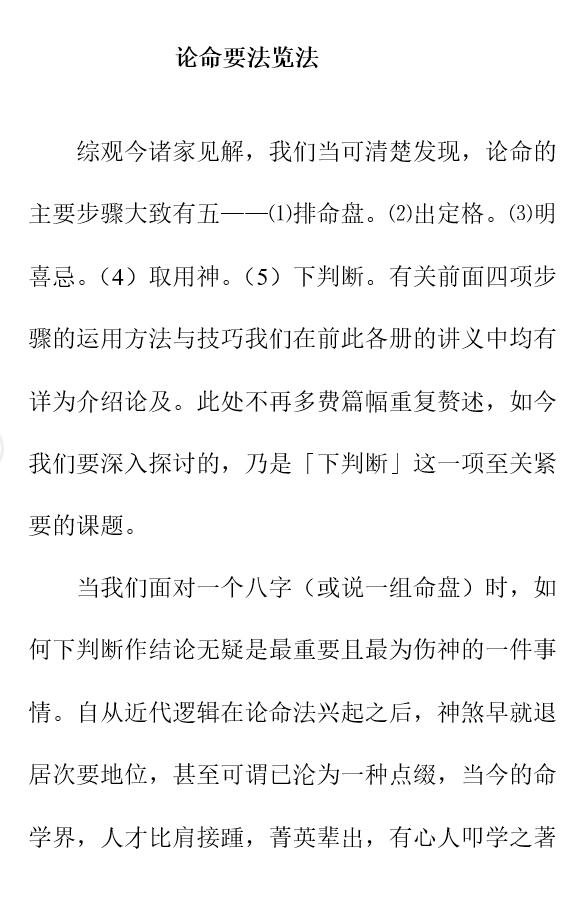 论命要法览法

综观今诸家见解，我们当可清楚发现，论命的主要步骤大致有五——⑴排命盘。⑵出定格。⑶明喜忌。（4）取用神。（5）下判断。有关前面四项步骤的运用方法与技巧我们在前此各册的讲义中均有详为介绍论及。此处不再多费篇幅重复赘述，如今我们要深入探讨的，乃是「下判断」这一项至关紧要的课题。

当我们面对一个八字（或说一组命盘）时，如何下判断作结论无疑是最重要且最为伤神的一件事情。自从近代逻辑在论命法兴起之后，神煞早就退居次要地位，甚至可谓已沦为一种点缀，当今的命学界，人才比肩接踵，菁英辈出，有心人叩学之著